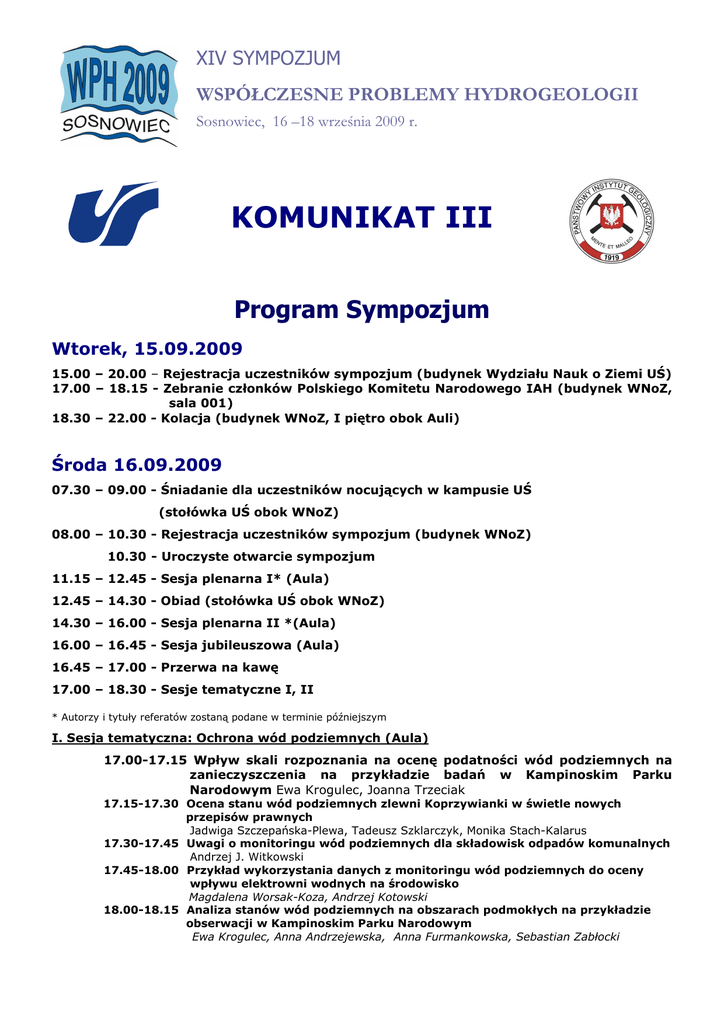 WPH 2009
SOSNOWIEC

XIV SYMPOZJUM
WSPÓŁCZESNE PROBLEMY HYDROGEOLOGII
Sosnowiec, 16 –18 września 2009 r.

KOMUNIKAT III

PAŃSTWOWY INSTYTUT GEOLOGICZNY
MENTE ET MALLEO
1919

Program Sympozjum

Wtorek, 15.09.2009

15.00 – 20.00 – Rejestracja uczestników sympozjum (budynek Wydziału Nauk o Ziemi UŚ)
17.00 – 18.15 - Zebranie członków Polskiego Komitetu Narodowego IAH (budynek WNoZ, sala 001)
18.30 – 22.00 - Kolacja (budynek WNoZ, I piętro obok Auli)

Środa 16.09.2009

07.30 – 09.00 - Śniadanie dla uczestników nocujących w kampusie UŚ (stołówka UŚ obok WNoZ)
08.00 – 10.30 - Rejestracja uczestników sympozjum (budynek WNoZ)
10.30 - Uroczyste otwarcie sympozjum
11.15 – 12.45 - Sesja plenarna I* (Aula)
12.45 – 14.30 - Obiad (stołówka UŚ obok WNoZ)
14.30 – 16.00 - Sesja plenarna II *(Aula)
16.00 – 16.45 - Sesja jubileuszowa (Aula)
16.45 – 17.00 - Przerwa na kawę
17.00 – 18.30 - Sesje tematyczne I, II

* Autorzy i tytuły referatów zostaną podane w terminie późniejszym

I. Sesja tematyczna: Ochrona wód podziemnych (Aula)

17.00-17.15 Wpływ skali rozpoznania na ocenę podatności wód podziemnych na zanieczyszczenia na przykładzie badań w Kampinoskim Parku Narodowym Ewa Krogulec, Joanna Trzeciak
17.15-17.30 Ocena stanu wód podziemnych zlewni Koprzywianki w świetle nowych przepisów prawnych
Jadwiga Szczepańska-Plewa, Tadeusz Szklarczyk, Monika Stach-Kalarus
17.30-17.45 Uwagi o monitoringu wód podziemnych dla składowisk odpadów komunalnych
Andrzej J. Witkowski
17.45-18.00 Przykład wykorzystania danych z monitoringu wód podziemnych do oceny wpływu elektrowni wodnych na środowisko
Magdalena Worsak-Koza, Andrzej Kotowski
18.00-18.15 Analiza stanów wód podziemnych na obszarach podmokłych na przykładzie obserwacji w Kampinoskim Parku Narodowym
Ewa Krogulec, Anna Andrzejewska, Anna Furmankowska, Sebastian Zabłocki